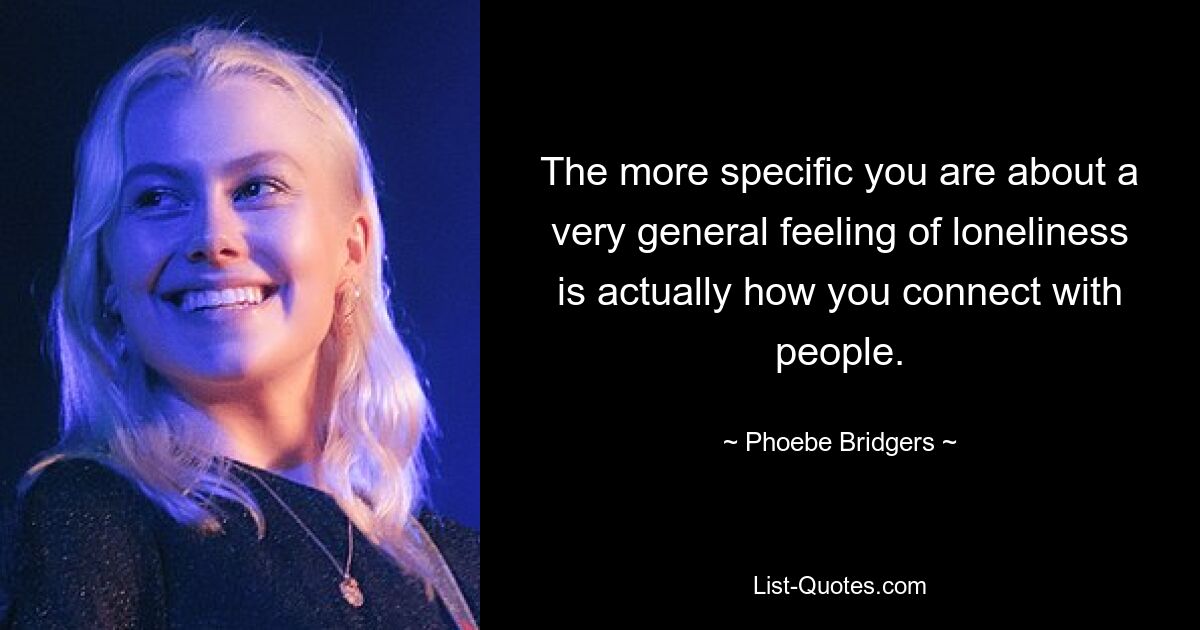 The more specific you are about a very general feeling of loneliness is actually how you connect with people.

~ Phoebe Bridgers ~

List-Quotes.com